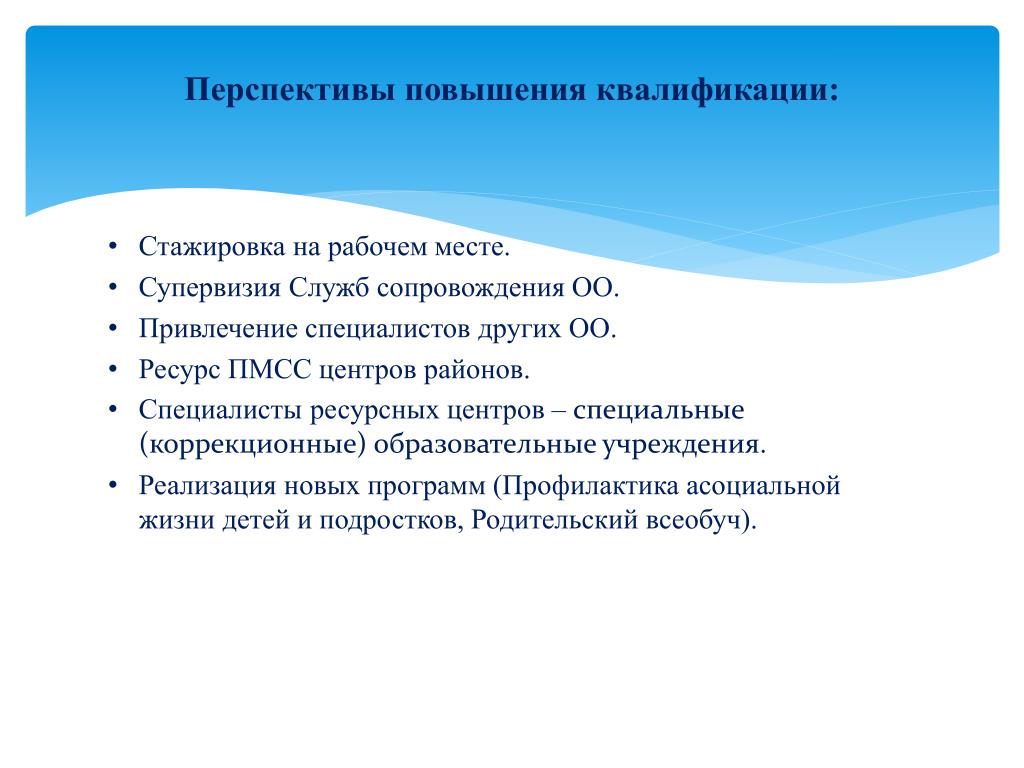 Перспективы повышения квалификации:

• Стажировка на рабочем месте.
• Супервизия Служб сопровождения ОО.
• Привлечение специалистов других ОО.
• Ресурс ПМСС центров районов.
• Специалисты ресурсных центров – специальные (коррекционные) образовательные учреждения.
• Реализация новых программ (Профилактика асоциальной жизни детей и подростков, Родительский всеобуч).